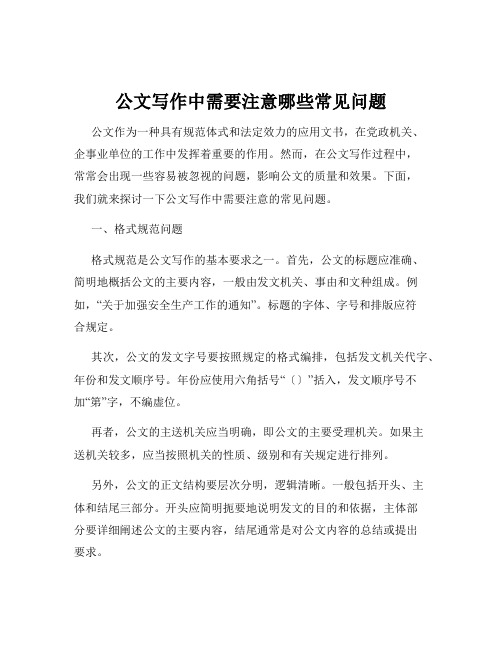 公文写作中需要注意哪些常见问题

公文作为一种具有规范体式和法定效力的应用文书，在党政机关、企事业单位的工作中发挥着重要的作用。然而，在公文写作过程中，常常会出现一些容易被忽视的问题，影响公文的质量和效果。下面，我们就来探讨一下公文写作中需要注意的常见问题。

一、格式规范问题

格式规范是公文写作的基本要求之一。首先，公文的标题应准确、简明地概括公文的主要内容，一般由发文机关、事由和文种组成。例如，“关于加强安全生产工作的通知”。标题的字体、字号和排版应符合规定。

其次，公文的发文字号要按照规定的格式编排，包括发文机关代字、年份和发文顺序号。年份应使用六角括号“〔〕”括入，发文顺序号不加“第”字，不编虚位。

再者，公文的主送机关应当明确，即公文的主要受理机关。如果主送机关较多，应当按照机关的性质、级别和有关规定进行排列。

另外，公文的正文结构要层次分明，逻辑清晰。一般包括开头、主体和结尾三部分。开头应简明扼要地说明发文的目的和依据，主体部分要详细阐述公文的主要内容，结尾通常是对公文内容的总结或提出要求。